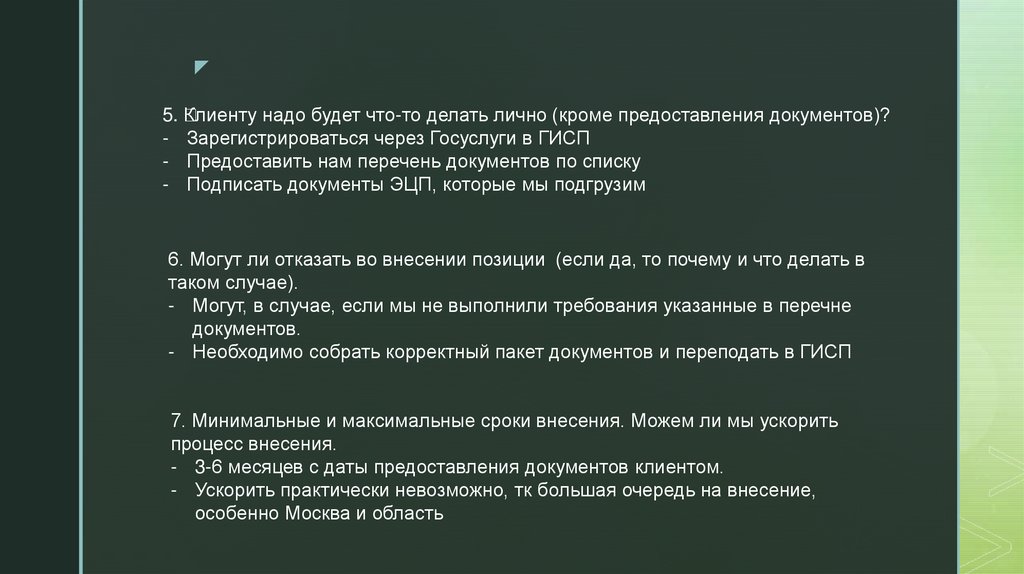 5. Клиенту надо будет что-то делать лично (кроме предоставления документов)?
- Зарегистрироваться через Госуслуги в ГИСП
- Предоставить нам перечень документов по списку
- Подписать документы ЭЦП, которые мы подгрузим

6. Могут ли отказать во внесении позиции (если да, то почему и что делать в таком случае).
- Могут, в случае, если мы не выполнили требования указанные в перечне документов.
- Необходимо собрать корректный пакет документов и переподать в ГИСП

7. Минимальные и максимальные сроки внесения. Можем ли мы ускорить процесс внесения.
- 3-6 месяцев с даты предоставления документов клиентом.
- Ускорить практически невозможно, тк большая очередь на внесение, особенно Москва и область